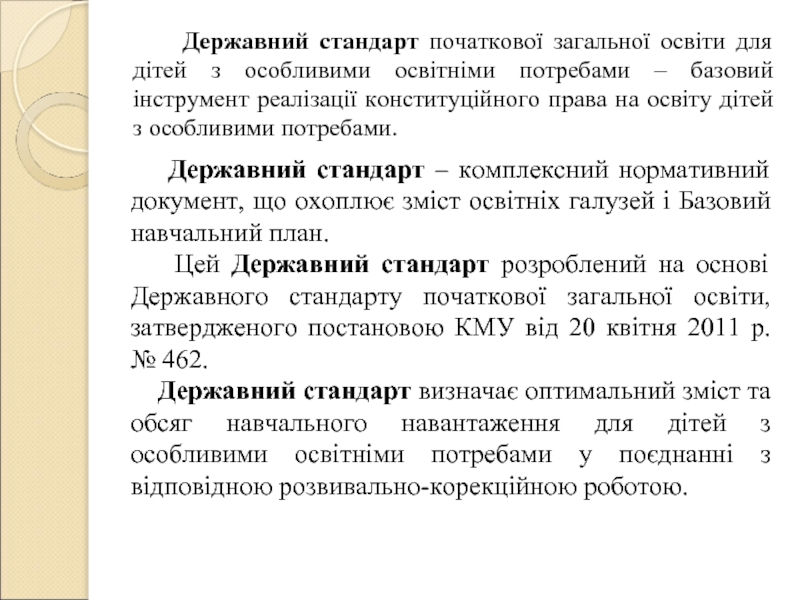 Державний стандарт початкової загальної освіти для дітей з особливими освітніми потребами – базовий інструмент реалізації конституційного права на освіту дітей з особливими потребами.

Державний стандарт – комплексний нормативний документ, що охоплює зміст освітніх галузей і Базовий навчальний план.

Цей Державний стандарт розроблений на основі Державного стандарту початкової загальної освіти, затвердженого постановою КМУ від 20 квітня 2011 р. № 462.

Державний стандарт визначає оптимальний зміст та обсяг навчального навантаження для дітей з особливими освітніми потребами у поєднанні з відповідною розвивально-корекційною роботою.